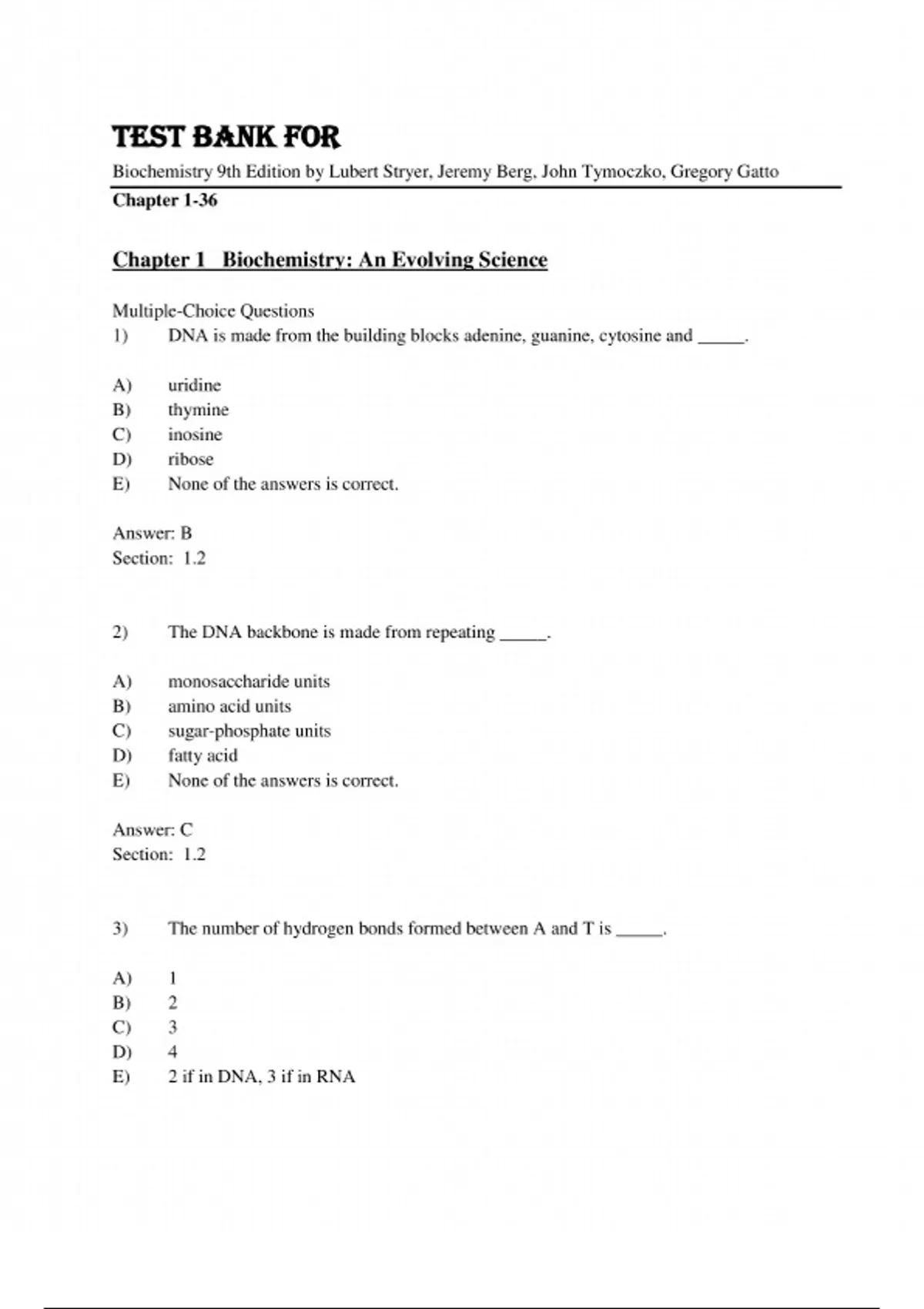 TEST BANK FOR

Biochemistry 9th Edition by Lubert Stryer, Jeremy Berg, John Tymoczko, Gregory Gatto

Chapter 1-36

Chapter 1 Biochemistry: An Evolving Science

Multiple-Choice Questions

1) DNA is made from the building blocks adenine, guanine, cytosine and _____.

A) uridine
B) thymine
C) inosine
D) ribose
E) None of the answers is correct.

Answer: B
Section: 1.2

2) The DNA backbone is made from repeating _____.

A) monosaccharide units
B) amino acid units
C) sugar-phosphate units
D) fatty acid
E) None of the answers is correct.

Answer: C
Section: 1.2

3) The number of hydrogen bonds formed between A and T is _____.

A) 1
B) 2
C) 3
D) 4
E) 2 if in DNA, 3 if in RNA